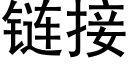 链接